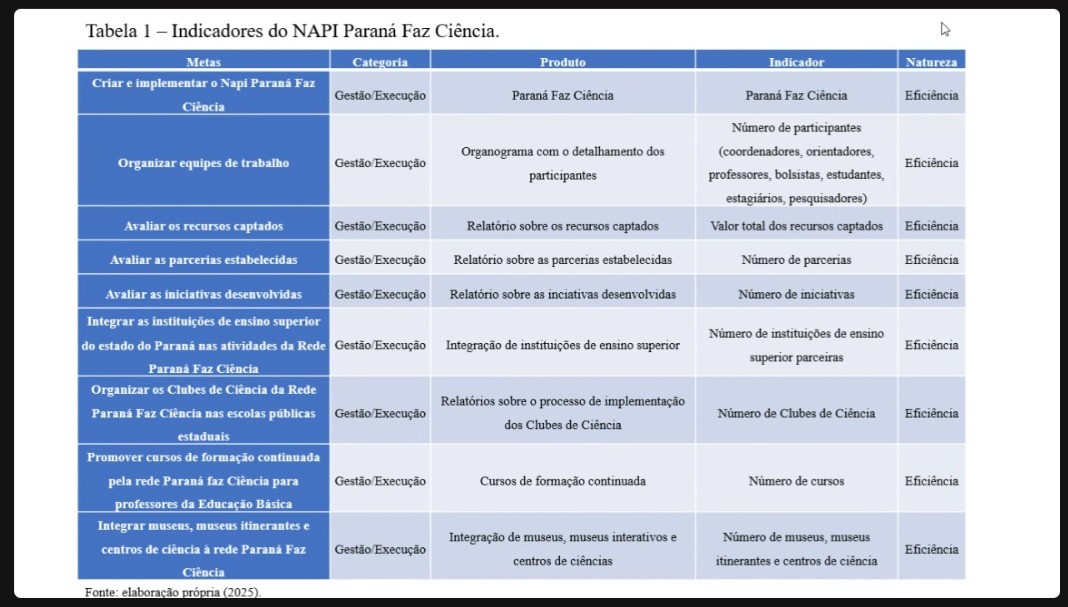 Tabela 1 – Indicadores do NAPI Paraná Faz Ciência.

| Metas | Categoria | Produto | Indicador | Natureza |
|---|---|---|---|---|
| Criar e implementar o Napi Paraná Faz Ciência | Gestão/Execução | Paraná Faz Ciência | Paraná Faz Ciência | Eficiência |
| Organizar equipes de trabalho | Gestão/Execução | Organograma com o detalhamento dos participantes | Número de participantes (coordenadores, orientadores, professores, bolsistas, estudantes, estagiários, pesquisadores) | Eficiência |
| Avaliar os recursos captados | Gestão/Execução | Relatório sobre os recursos captados | Valor total dos recursos captados | Eficiência |
| Avaliar as parcerias estabelecidas | Gestão/Execução | Relatório sobre as parcerias estabelecidas | Número de parcerias | Eficiência |
| Avaliar as iniciativas desenvolvidas | Gestão/Execução | Relatório sobre as inciativas desenvolvidas | Número de iniciativas | Eficiência |
| Integrar as instituições de ensino superior do estado do Paraná nas atividades da Rede Paraná Faz Ciência | Gestão/Execução | Integração de instituições de ensino superior | Número de instituições de ensino superior parceiras | Eficiência |
| Organizar os Clubes de Ciência da Rede Paraná Faz Ciência nas escolas públicas estaduais | Gestão/Execução | Relatórios sobre o processo de implementação dos Clubes de Ciência | Número de Clubes de Ciência | Eficiência |
| Promover cursos de formação continuada pela rede Paraná faz Ciência para professores da Educação Básica | Gestão/Execução | Cursos de formação continuada | Número de cursos | Eficiência |
| Integrar museus, museus itinerantes e centros de ciência à rede Paraná Faz Ciência | Gestão/Execução | Integração de museus, museus interativos e centros de ciências | Número de museus, museus itinerantes e centros de ciência | Eficiência |

Fonte: elaboração própria (2025).